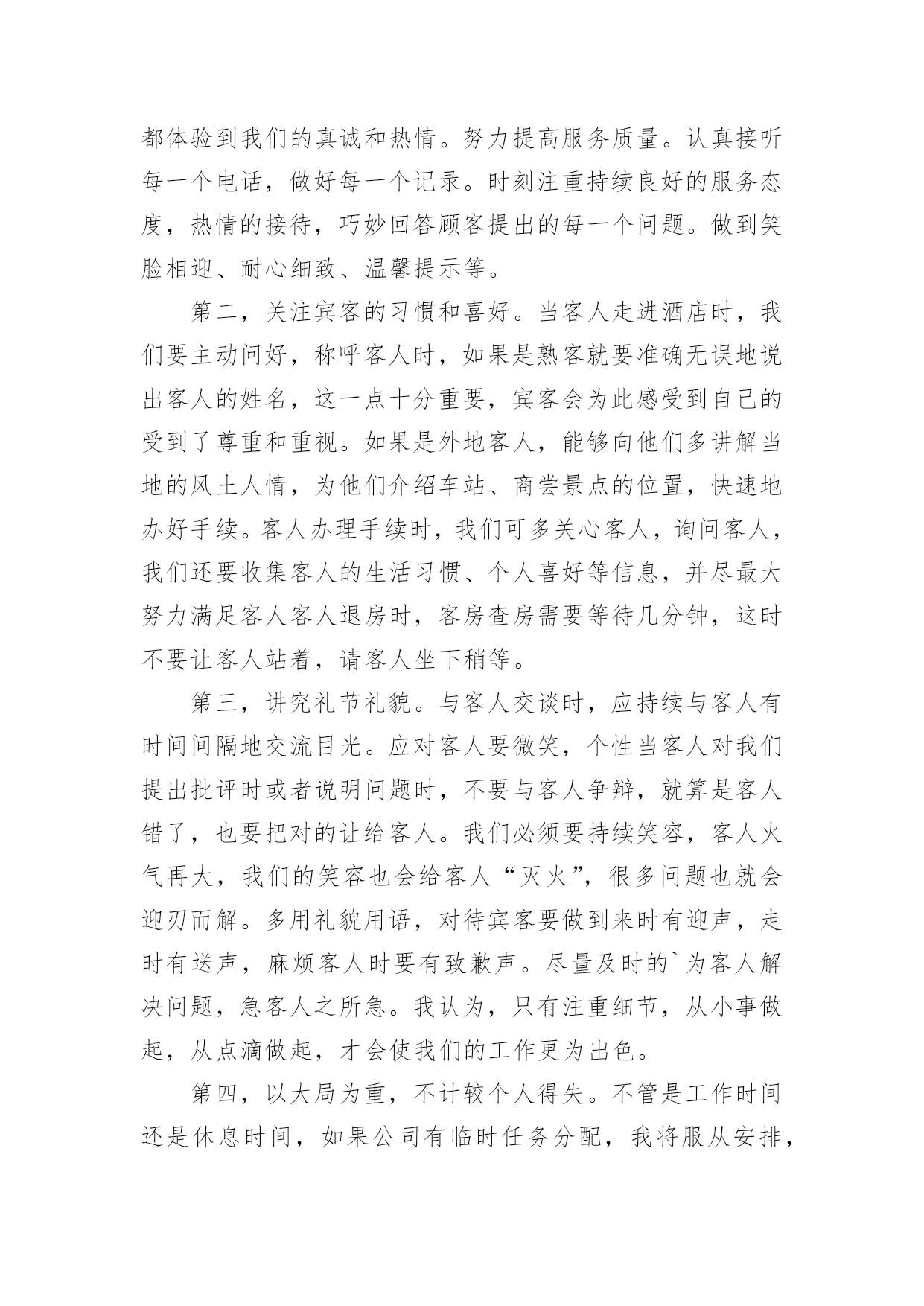 都体验到我们的真诚和热情。努力提高服务质量。认真接听每一个电话，做好每一个记录。时刻注重持续良好的服务态度，热情的接待，巧妙回答顾客提出的每一个问题。做到笑脸相迎、耐心细致、温馨提示等。

第二，关注宾客的习惯和喜好。当客人走进酒店时，我们要主动问好，称呼客人时，如果是熟客就要准确无误地说出客人的姓名，这一点十分重要，宾客会为此感受到自己的受到了尊重和重视。如果是外地客人，能够向他们多讲解当地的风土人情，为他们介绍车站、商尝景点的位置，快速地办好手续。客人办理手续时，我们可多关心客人，询问客人，我们还要收集客人的生活习惯、个人喜好等信息，并尽最大努力满足客人客人退房时，客房查房需要等待几分钟，这时不要让客人站着，请客人坐下稍等。

第三，讲究礼节礼貌。与客人交谈时，应持续与客人有时间间隔地交流目光。应对客人要微笑，个性当客人对我们提出批评时或者说明问题时，不要与客人争辩，就算是客人错了，也要把对的让给客人。我们必须要持续笑容，客人火气再大，我们的笑容也会给客人“灭火”，很多问题也就会迎刃而解。多用礼貌用语，对待宾客要做到来时有迎声，走时有送声，麻烦客人时要有致歉声。尽量及时的`为客人解决问题，急客人之所急。我认为，只有注重细节，从小事做起，从点滴做起，才会使我们的工作更为出色。

第四，以大局为重，不计较个人得失。不管是工作时间还是休息时间，如果公司有临时任务分配，我将服从安排，